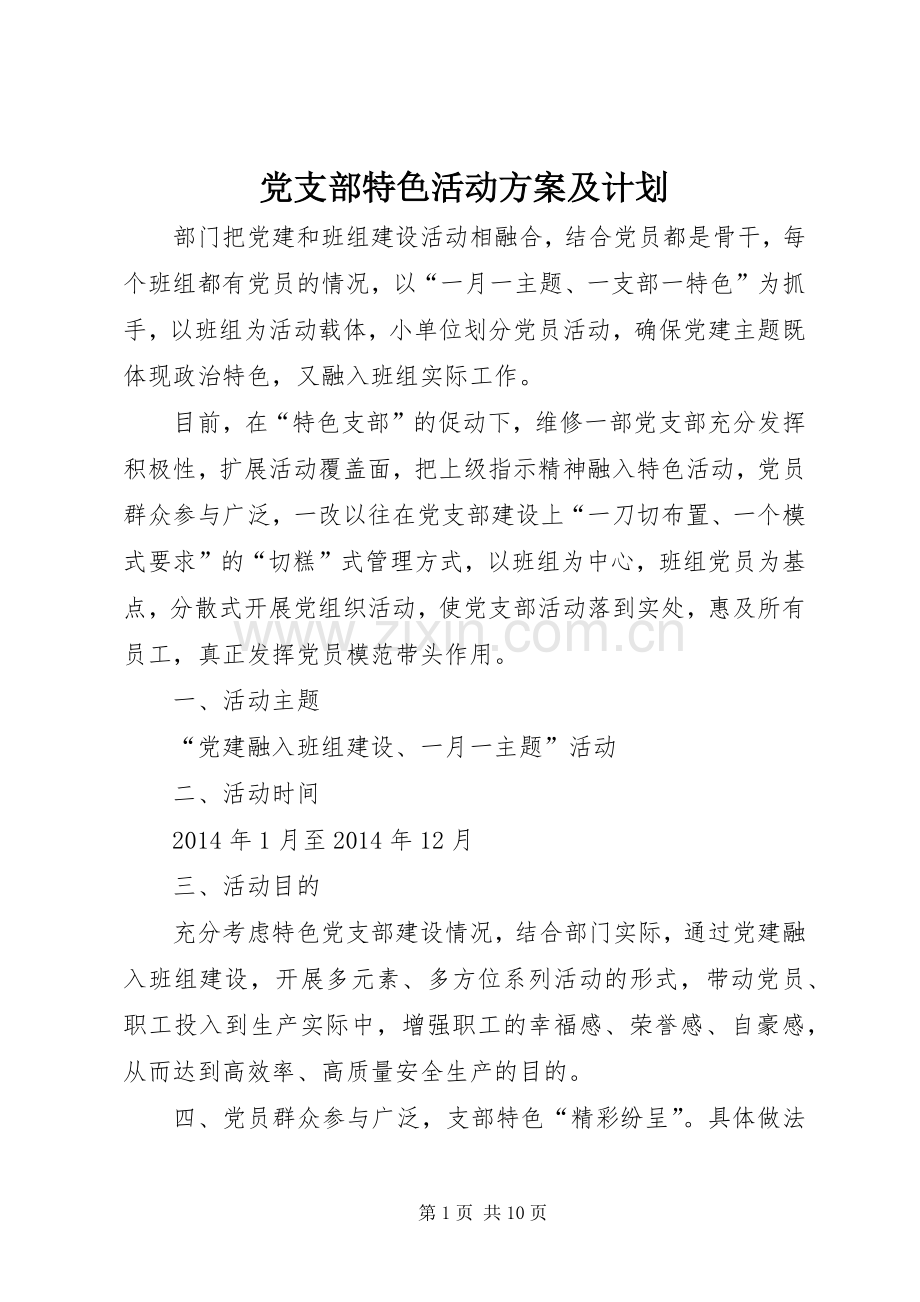 党支部特色活动方案及计划

部门把党建和班组建设活动相融合，结合党员都是骨干，每个班组都有党员的情况，以“一月一主题、一支部一特色”为抓手，以班组为活动载体，小单位划分党员活动，确保党建主题既体现政治特色，又融入班组实际工作。

目前，在“特色支部”的促动下，维修一部党支部充分发挥积极性，扩展活动覆盖面，把上级指示精神融入特色活动，党员群众参与广泛，一改以往在党支部建设上“一刀切布置、一个模式要求”的“切糕”式管理方式，以班组为中心，班组党员为基点，分散式开展党组织活动，使党支部活动落到实处，惠及所有员工，真正发挥党员模范带头作用。

一、活动主题

“党建融入班组建设、一月一主题”活动

二、活动时间

2014年1月至2014年12月

三、活动目的

充分考虑特色党支部建设情况，结合部门实际，通过党建融入班组建设，开展多元素、多方位系列活动的形式，带动党员、职工投入到生产实际中，增强职工的幸福感、荣誉感、自豪感，从而达到高效率、高质量安全生产的目的。

四、党员群众参与广泛，支部特色“精彩纷呈”。具体做法

第1页 共10页

www.zixin.com.cn